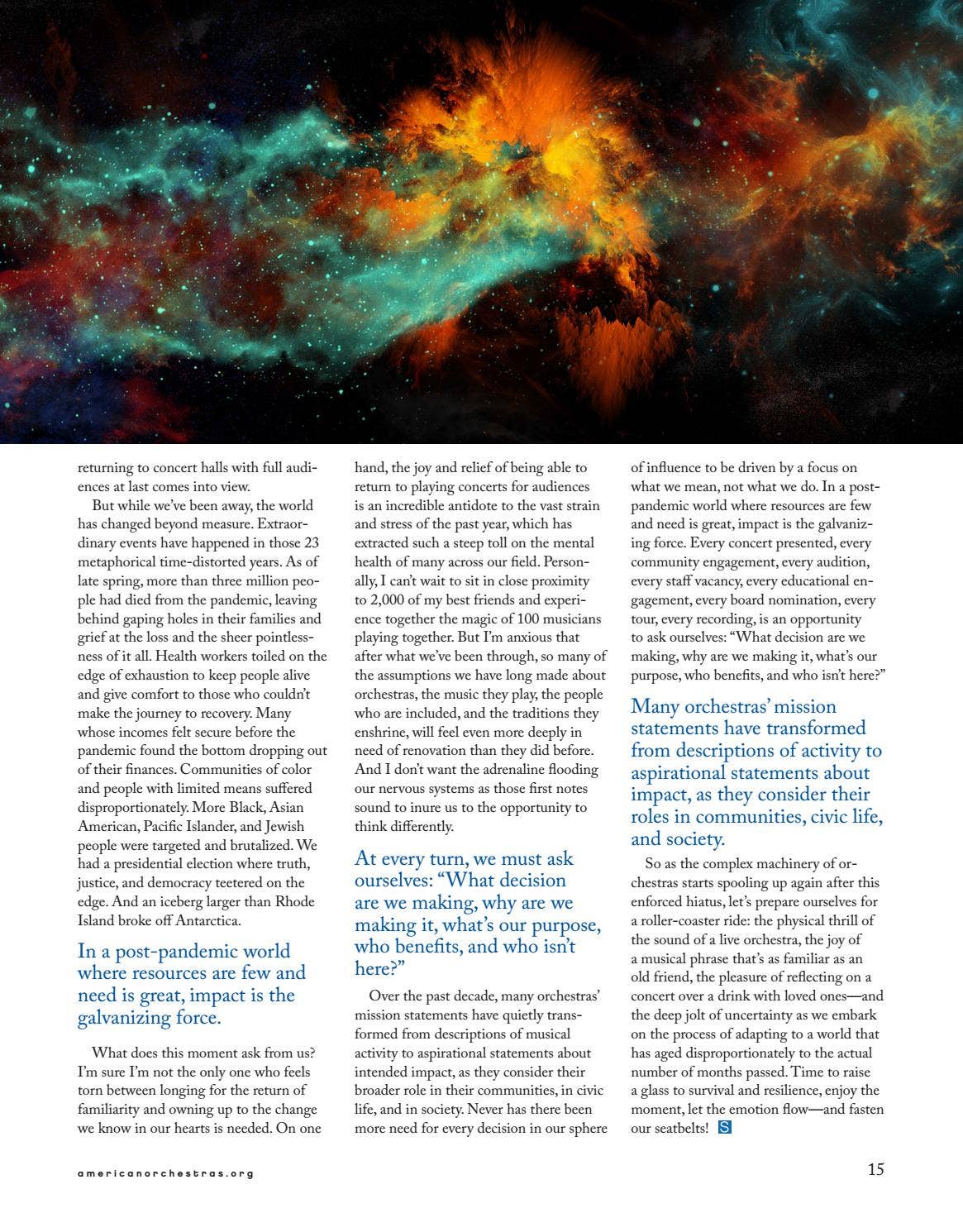 returning to concert halls with full audiences at last comes into view.

But while we've been away, the world has changed beyond measure. Extraordinary events have happened in those 23 metaphorical time-distorted years. As of late spring, more than three million people had died from the pandemic, leaving behind gaping holes in their families and grief at the loss and the sheer pointlessness of it all. Health workers toiled on the edge of exhaustion to keep people alive and give comfort to those who couldn't make the journey to recovery. Many whose incomes felt secure before the pandemic found the bottom dropping out of their finances. Communities of color and people with limited means suffered disproportionately. More Black, Asian American, Pacific Islander, and Jewish people were targeted and brutalized. We had a presidential election where truth, justice, and democracy teetered on the edge. And an iceberg larger than Rhode Island broke off Antarctica.

In a post-pandemic world where resources are few and need is great, impact is the galvanizing force.

What does this moment ask from us? I'm sure I'm not the only one who feels torn between longing for the return of familiarity and owning up to the change we know in our hearts is needed. On one hand, the joy and relief of being able to return to playing concerts for audiences is an incredible antidote to the vast strain and stress of the past year, which has extracted such a steep toll on the mental health of many across our field. Personally, I can't wait to sit in close proximity to 2,000 of my best friends and experience together the magic of 100 musicians playing together. But I'm anxious that after what we've been through, so many of the assumptions we have long made about orchestras, the music they play, the people who are included, and the traditions they enshrine, will feel even more deeply in need of renovation than they did before. And I don't want the adrenaline flooding our nervous systems as those first notes sound to inure us to the opportunity to think differently.

At every turn, we must ask ourselves: "What decision are we making, why are we making it, what's our purpose, who benefits, and who isn't here?"

Over the past decade, many orchestras' mission statements have quietly transformed from descriptions of musical activity to aspirational statements about intended impact, as they consider their broader role in their communities, in civic life, and in society. Never has there been more need for every decision in our sphere of influence to be driven by a focus on what we mean, not what we do. In a post-pandemic world where resources are few and need is great, impact is the galvanizing force. Every concert presented, every community engagement, every audition, every staff vacancy, every educational engagement, every board nomination, every tour, every recording, is an opportunity to ask ourselves: "What decision are we making, why are we making it, what's our purpose, who benefits, and who isn't here?"

Many orchestras' mission statements have transformed from descriptions of activity to aspirational statements about impact, as they consider their roles in communities, civic life, and society.

So as the complex machinery of orchestras starts spooling up again after this enforced hiatus, let's prepare ourselves for a roller-coaster ride: the physical thrill of the sound of a live orchestra, the joy of a musical phrase that's as familiar as an old friend, the pleasure of reflecting on a concert over a drink with loved ones—and the deep jolt of uncertainty as we embark on the process of adapting to a world that has aged disproportionately to the actual number of months passed. Time to raise a glass to survival and resilience, enjoy the moment, let the emotion flow—and fasten our seatbelts! S

americanorchestras.org

15